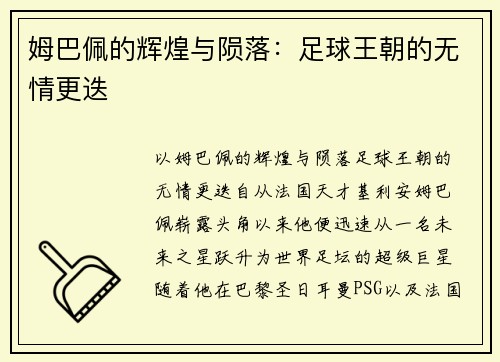 姆巴佩的辉煌与陨落：足球王朝的无情更迭

以姆巴佩的辉煌与陨落足球王朝的无情更迭自从法国天才基利安姆巴佩崭露头角以来他便迅速从一名未来之星跃升为世界足坛的超级巨星随着他在巴黎圣日耳曼PSG以及法国